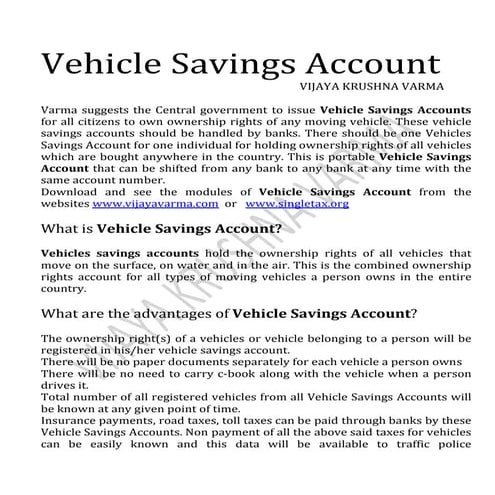 Vehicle Savings Account

VIJAYA KRUSHNA VARMA

Varma suggests the Central government to issue Vehicle Savings Accounts for all citizens to own ownership rights of any moving vehicle. These vehicle savings accounts should be handled by banks. There should be one Vehicles Savings Account for one individual for holding ownership rights of all vehicles which are bought anywhere in the country. This is portable Vehicle Savings Account that can be shifted from any bank to any bank at any time with the same account number.
Download and see the modules of Vehicle Savings Account from the websites www.vijayavarma.com or www.singletax.org

What is Vehicle Savings Account?

Vehicles savings accounts hold the ownership rights of all vehicles that move on the surface, on water and in the air. This is the combined ownership rights account for all types of moving vehicles a person owns in the entire country.

What are the advantages of Vehicle Savings Account?

The ownership right(s) of a vehicles or vehicle belonging to a person will be registered in his/her vehicle savings account.
There will be no paper documents separately for each vehicle a person owns
There will be no need to carry c-book along with the vehicle when a person drives it.
Total number of all registered vehicles from all Vehicle Savings Accounts will be known at any given point of time.
Insurance payments, road taxes, toll taxes can be paid through banks by these Vehicle Savings Accounts. Non payment of all the above said taxes for vehicles can be easily known and this data will be available to traffic police

VIJAYA KRUSHNA VARMA